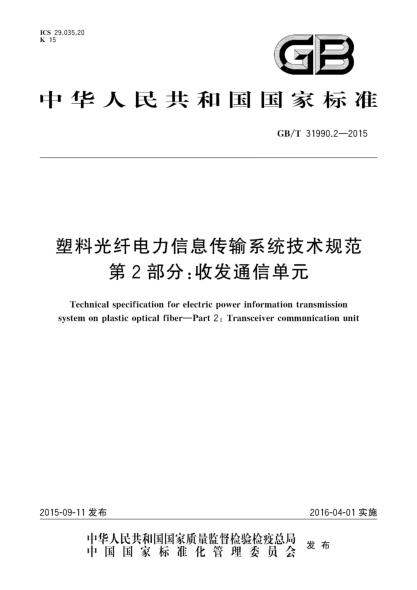 ICS 29.035.20
K 15

GB

中华人民共和国国家标准

GB/T 31990.2—2015

塑料光纤电力信息传输系统技术规范
第2部分：收发通信单元

Technical specification for electric power information transmission system on plastic optical fiber—Part 2: Transceiver communication unit

2015-09-11 发布

2016-04-01 实施

中华人民共和国国家质量监督检验检疫总局
中国国家标准化管理委员会
发布